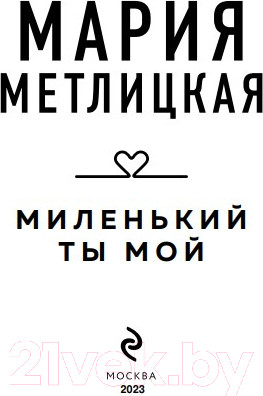 МАРИЯ
МЕТЛИЦКАЯ

МИЛЕНЬКИЙ
ТЫ МОЙ

21vek.by

МОСКВА
2023